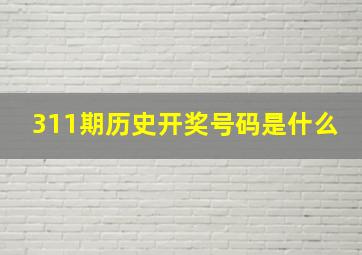 311期历史开奖号码是什么